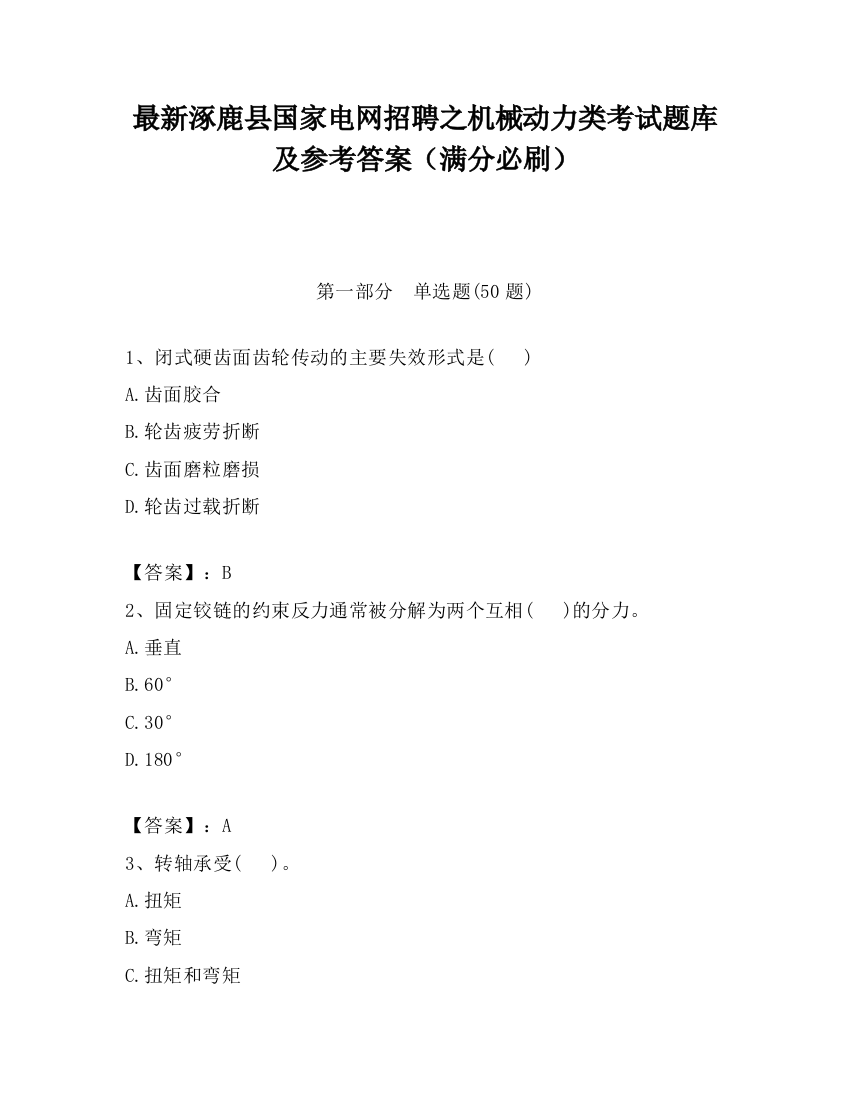 最新涿鹿县国家电网招聘之机械动力类考试题库及参考答案（满分必刷）

第一部分　单选题(50 题)

1、闭式硬齿面齿轮传动的主要失效形式是(　　)

A.齿面胶合

B.轮齿疲劳折断

C.齿面磨粒磨损

D.轮齿过载折断

【答案】：B

2、固定铰链的约束反力通常被分解为两个互相(　　)的分力。

A.垂直

B.60°

C.30°

D.180°

【答案】：A

3、转轴承受(　　)。

A.扭矩

B.弯矩

C.扭矩和弯矩